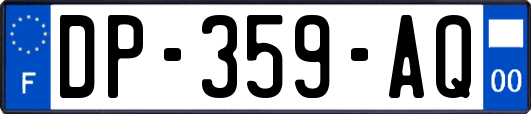 F
DP-359-AQ
00